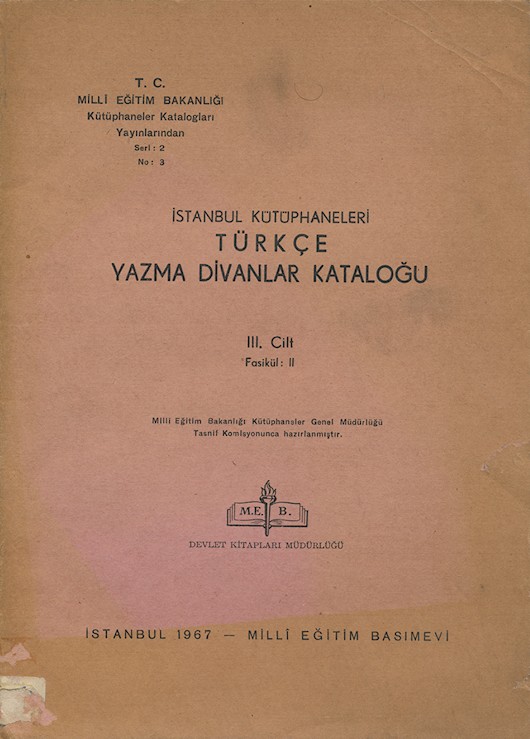 T. C.
MİLLÎ EĞİTİM BAKANLIĞI
Kütüphaneler Katalogları
Yayınlarından
Seri : 2
No : 3

İSTANBUL KÜTÜPHANELERİ
TÜRKÇE
YAZMA DİVANLAR KATALOĞU

III. Cilt
Fasikül : II

Millî Eğitim Bakanlığı Kütüphaneler Genel Müdürlüğü
Tasnif Komisyonunca hazırlanmıştır.

M.E. B.
DEVLET KİTAPLARI MÜDÜRLÜĞÜ

İSTANBUL 1967 — MİLLÎ EĞİTİM BASIMEVİ